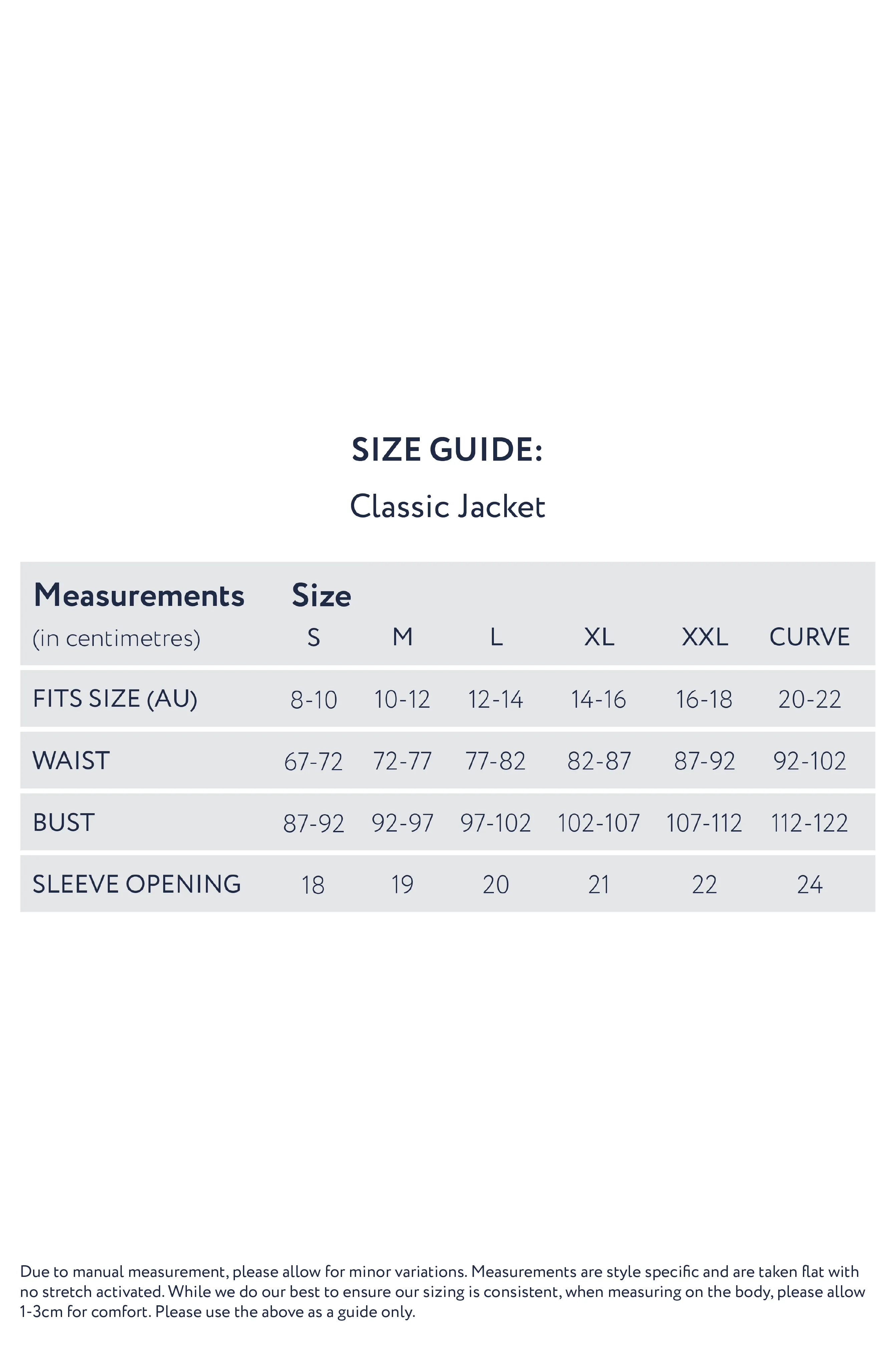 SIZE GUIDE:

Classic Jacket

| Measurements (in centimetres) | Size S | M | L | XL | XXL | CURVE |
|---|---|---|---|---|---|---|
| FITS SIZE (AU) | 8-10 | 10-12 | 12-14 | 14-16 | 16-18 | 20-22 |
| WAIST | 67-72 | 72-77 | 77-82 | 82-87 | 87-92 | 92-102 |
| BUST | 87-92 | 92-97 | 97-102 | 102-107 | 107-112 | 112-122 |
| SLEEVE OPENING | 18 | 19 | 20 | 21 | 22 | 24 |

Due to manual measurement, please allow for minor variations. Measurements are style specific and are taken flat with no stretch activated. While we do our best to ensure our sizing is consistent, when measuring on the body, please allow 1-3cm for comfort. Please use the above as a guide only.